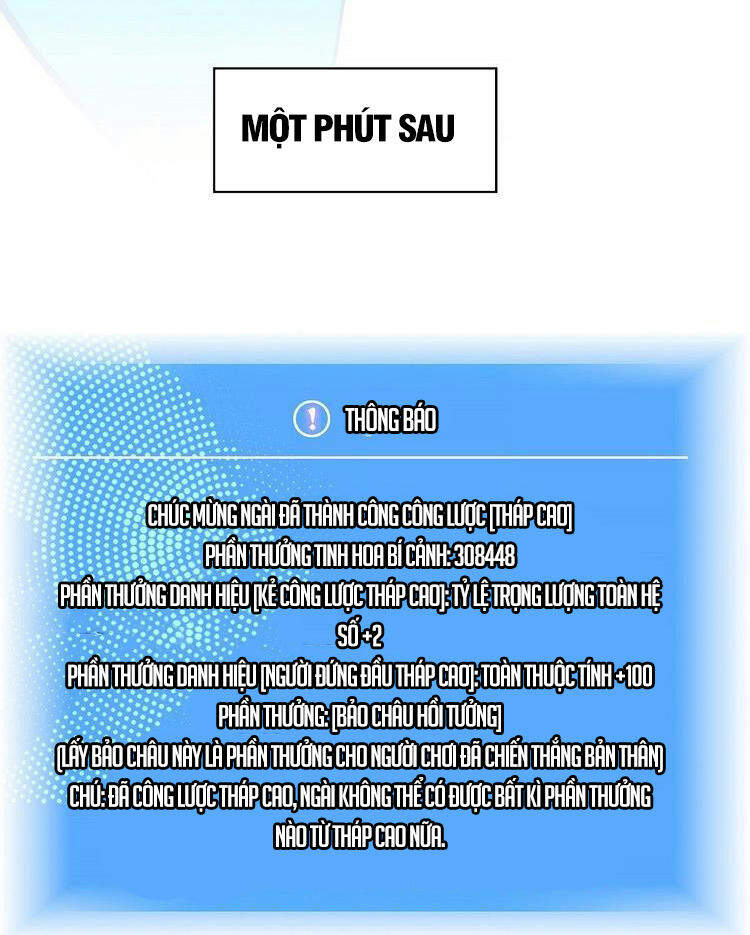 MỘT PHÚT SAU

THÔNG BÁO

CHÚC MỪNG NGÀI ĐÃ THÀNH CÔNG CÔNG LƯỢC [THÁP CAO]
PHẦN THƯỞNG TINH HOA BÍ CẢNH: 308448
PHẦN THƯỞNG DANH HIỆU [KẺ CÔNG LƯỢC THÁP CAO]: TỶ LỆ TRỌNG LƯỢNG TOÀN HỆ SỐ +2
PHẦN THƯỞNG DANH HIỆU [NGƯỜI ĐỨNG ĐẦU THÁP CAO]: TOÀN THUỘC TÍNH +100
PHẦN THƯỞNG: [BẢO CHÂU HỒI TƯỞNG]
(LẤY BẢO CHÂU NÀY LÀ PHẦN THƯỞNG CHO NGƯỜI CHƠI ĐÃ CHIẾN THẮNG BẢN THÂN)
CHÚ: ĐÃ CÔNG LƯỢC THÁP CAO, NGÀI KHÔNG THỂ CÓ ĐƯỢC BẤT KÌ PHẦN THƯỞNG NÀO TỪ THÁP CAO NỮA.